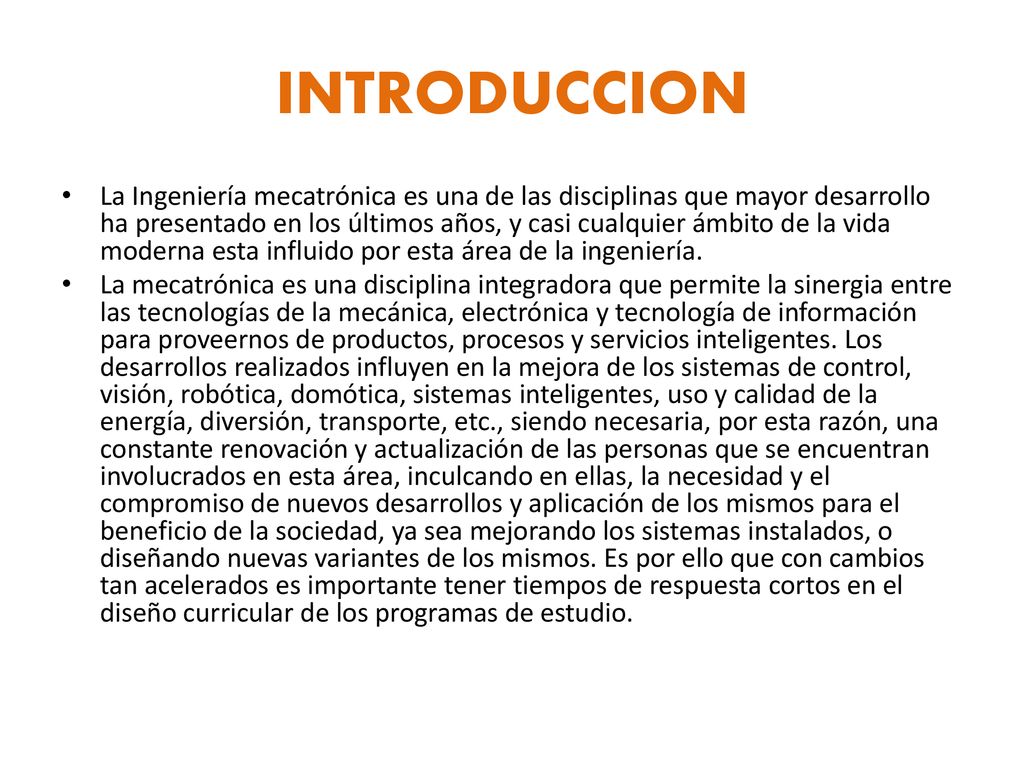 INTRODUCCION

• La Ingeniería mecatrónica es una de las disciplinas que mayor desarrollo ha presentado en los últimos años, y casi cualquier ámbito de la vida moderna esta influido por esta área de la ingeniería.

• La mecatrónica es una disciplina integradora que permite la sinergia entre las tecnologías de la mecánica, electrónica y tecnología de información para proveernos de productos, procesos y servicios inteligentes. Los desarrollos realizados influyen en la mejora de los sistemas de control, visión, robótica, domótica, sistemas inteligentes, uso y calidad de la energía, diversión, transporte, etc., siendo necesaria, por esta razón, una constante renovación y actualización de las personas que se encuentran involucrados en esta área, inculcando en ellas, la necesidad y el compromiso de nuevos desarrollos y aplicación de los mismos para el beneficio de la sociedad, ya sea mejorando los sistemas instalados, o diseñando nuevas variantes de los mismos. Es por ello que con cambios tan acelerados es importante tener tiempos de respuesta cortos en el diseño curricular de los programas de estudio.